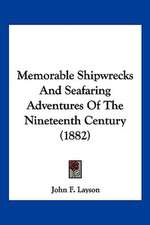 Memorable Shipwrecks And Seafaring Adventures Of The Nineteenth Century (1882)

John F. Layson